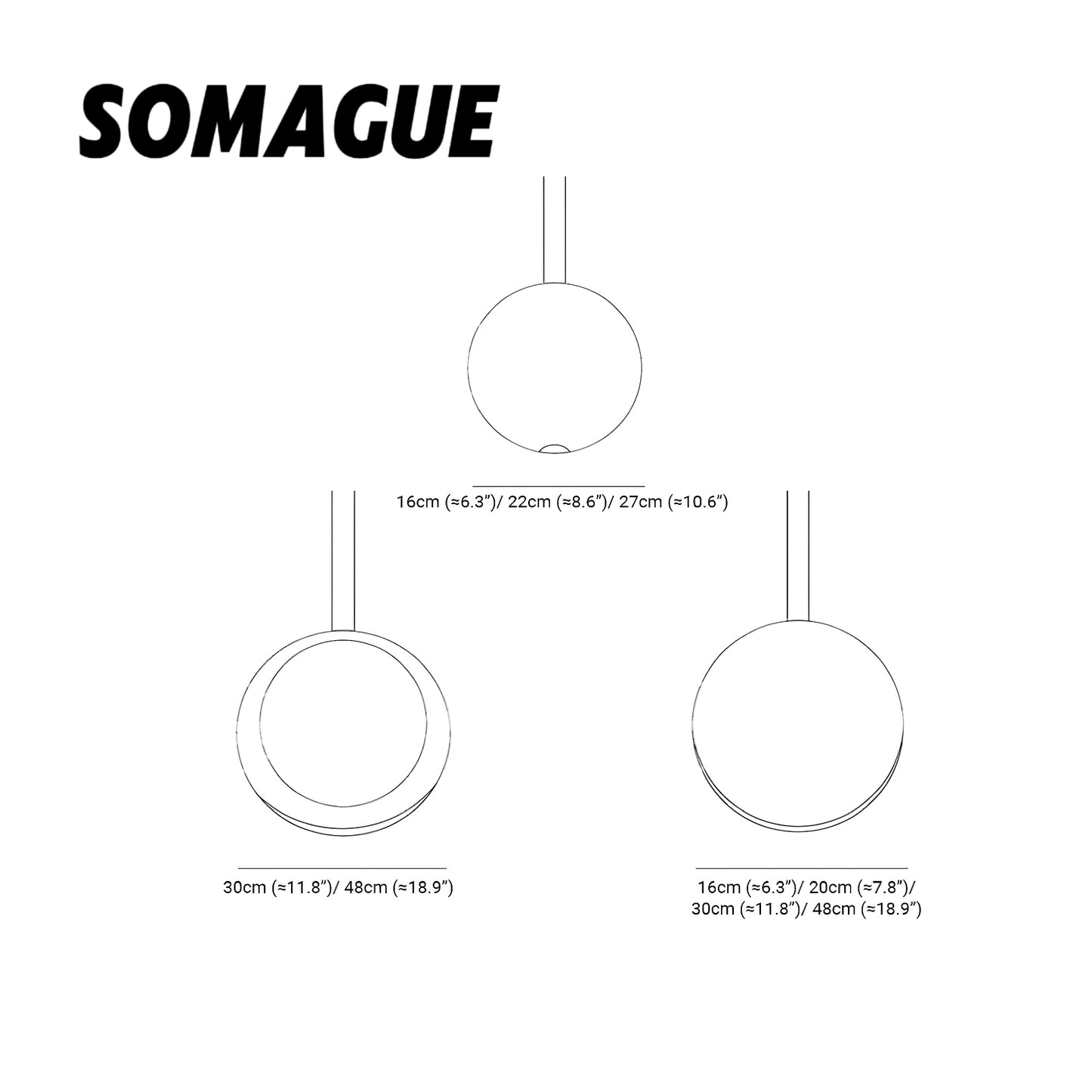 SOMAGUE

16cm (≈6.3”)/ 22cm (≈8.6”)/ 27cm (≈10.6”)

30cm (≈11.8”)/ 48cm (≈18.9”)

16cm (≈6.3”)/ 20cm (≈7.8”)/ 30cm (≈11.8”)/ 48cm (≈18.9”)